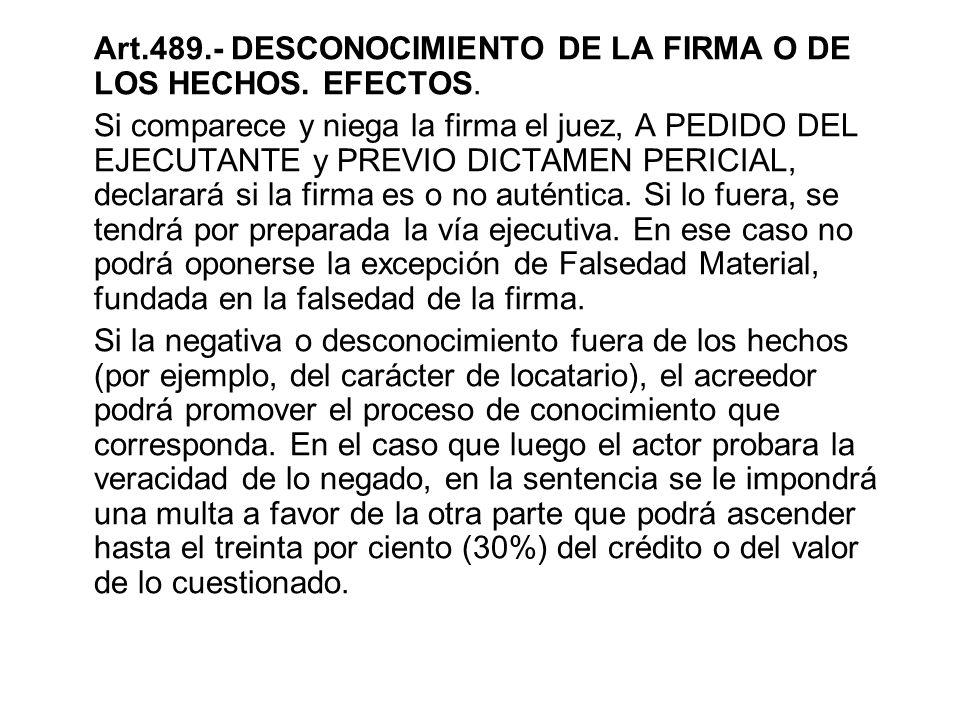 Art.489.- DESCONOCIMIENTO DE LA FIRMA O DE LOS HECHOS. EFECTOS.

Si comparece y niega la firma el juez, A PEDIDO DEL EJECUTANTE y PREVIO DICTAMEN PERICIAL, declarará si la firma es o no auténtica. Si lo fuera, se tendrá por preparada la vía ejecutiva. En ese caso no podrá oponerse la excepción de Falsedad Material, fundada en la falsedad de la firma.

Si la negativa o desconocimiento fuera de los hechos (por ejemplo, del carácter de locatario), el acreedor podrá promover el proceso de conocimiento que corresponda. En el caso que luego el actor probara la veracidad de lo negado, en la sentencia se le impondrá una multa a favor de la otra parte que podrá ascender hasta el treinta por ciento (30%) del crédito o del valor de lo cuestionado.